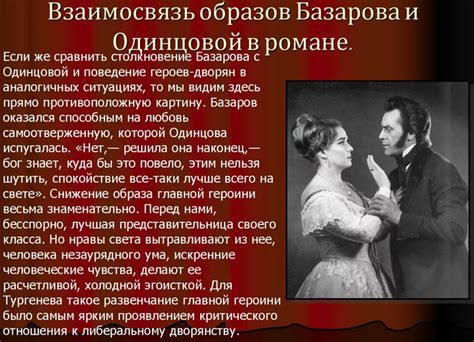 Взаимосвязь образов Базарова и Одинцовой в романе.

Если же сравнить столкновение Базарова с Одинцовой и поведение героев-дворян в аналогичных ситуациях, то мы видим здесь прямо противоположную картину. Базаров оказался способным на любовь самоотверженную, которой Одинцова испугалась. «Нет,— решила она наконец,— бог знает, куда бы это повело, этим нельзя шутить, спокойствие все-таки лучше всего на свете». Снижение образа главной героини весьма знаменательно. Перед нами, бесспорно, лучшая представительница своего класса. Но нравы света вытравливают из нее, человека незаурядного ума, искренние человеческие чувства, делают ее расчетливой, холодной эгоисткой. Для Тургенева такое развенчание главной героини было самым ярким проявлением критического отношения к либеральному дворянству.